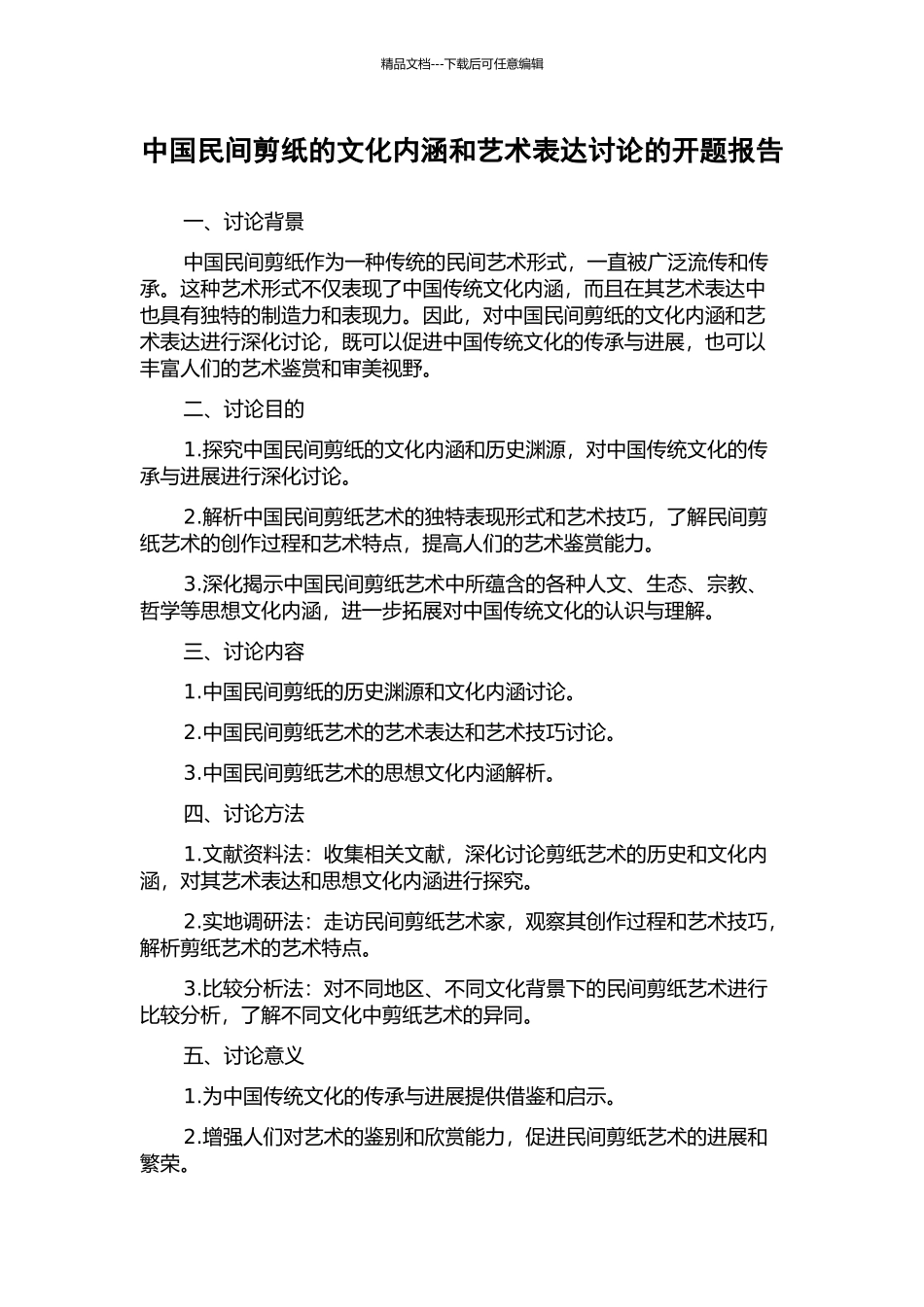 精品文档---下载后可任意编辑

中国民间剪纸的文化内涵和艺术表达讨论的开题报告

一、讨论背景

中国民间剪纸作为一种传统的民间艺术形式，一直被广泛流传和传承。这种艺术形式不仅表现了中国传统文化内涵，而且在其艺术表达中也具有独特的制造力和表现力。因此，对中国民间剪纸的文化内涵和艺术表达进行深化讨论，既可以促进中国传统文化的传承与进展，也可以丰富人们的艺术鉴赏和审美视野。

二、讨论目的

1.探究中国民间剪纸的文化内涵和历史渊源，对中国传统文化的传承与进展进行深化讨论。

2.解析中国民间剪纸艺术的独特表现形式和艺术技巧，了解民间剪纸艺术的创作过程和艺术特点，提高人们的艺术鉴赏能力。

3.深化揭示中国民间剪纸艺术中所蕴含的各种人文、生态、宗教、哲学等思想文化内涵，进一步拓展对中国传统文化的认识与理解。

三、讨论内容

1.中国民间剪纸的历史渊源和文化内涵讨论。

2.中国民间剪纸艺术的艺术表达和艺术技巧讨论。

3.中国民间剪纸艺术的思想文化内涵解析。

四、讨论方法

1.文献资料法：收集相关文献，深化讨论剪纸艺术的历史和文化内涵，对其艺术表达和思想文化内涵进行探究。

2.实地调研法：走访民间剪纸艺术家，观察其创作过程和艺术技巧，解析剪纸艺术的艺术特点。

3.比较分析法：对不同地区、不同文化背景下的民间剪纸艺术进行比较分析，了解不同文化中剪纸艺术的异同。

五、讨论意义

1.为中国传统文化的传承与进展提供借鉴和启示。

2.增强人们对艺术的鉴别和欣赏能力，促进民间剪纸艺术的进展和繁荣。